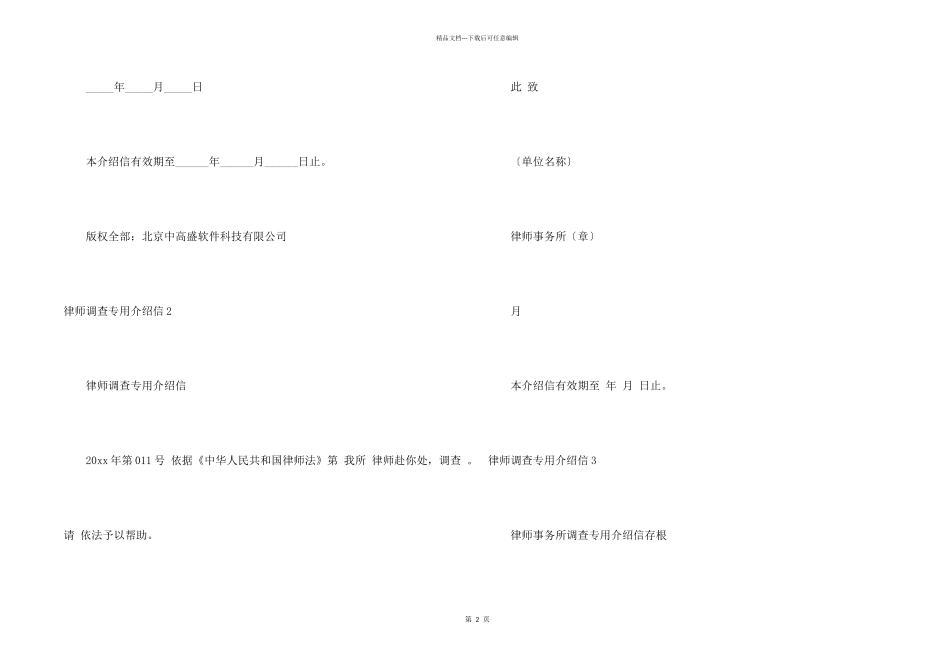 精品文档---下载后可任意编辑

_____年_____月_____日

本介绍信有效期至______年______月______日止。

版权全部：北京中高盛软件科技有限公司

律师调查专用介绍信 2

律师调查专用介绍信

20xx 年第 011 号 依据《中华人民共和国律师法》第 我所 律师赴你处，调查 。

请 依法予以帮助。

此 致

〔单位名称〕

律师事务所〔章〕

月

本介绍信有效期至 年 月 日止。

律师调查专用介绍信 3

律师事务所调查专用介绍信存根

第 2 页